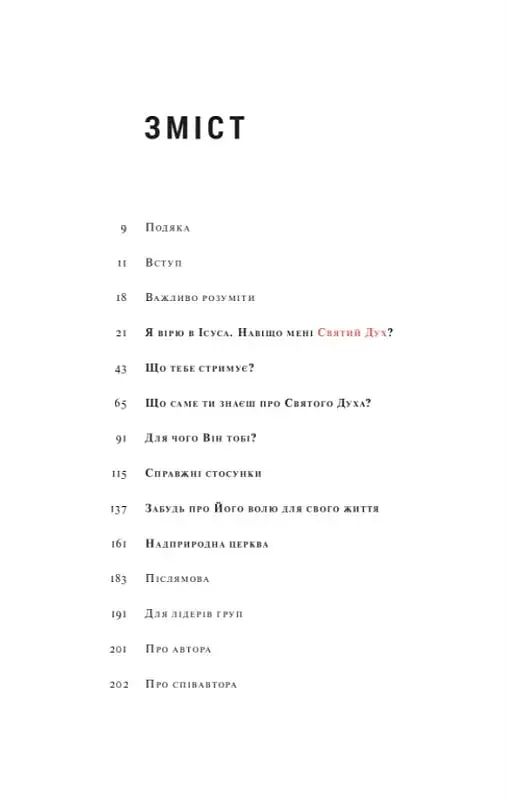 ЗМІСТ

9 Подяка

11 Вступ

18 Важливо розуміти

21 Я вірю в Ісуса. Навіщо мені Святий Дух?

43 Що тебе стримує?

65 Що саме ти знаєш про Святого Духа?

91 Для чого Він тобі?

115 Справжні стосунки

137 Забудь про Його волю для свого життя

161 Надприродна церква

183 Післямова

191 Для лідерів груп

201 Про автора

202 Про співавтора